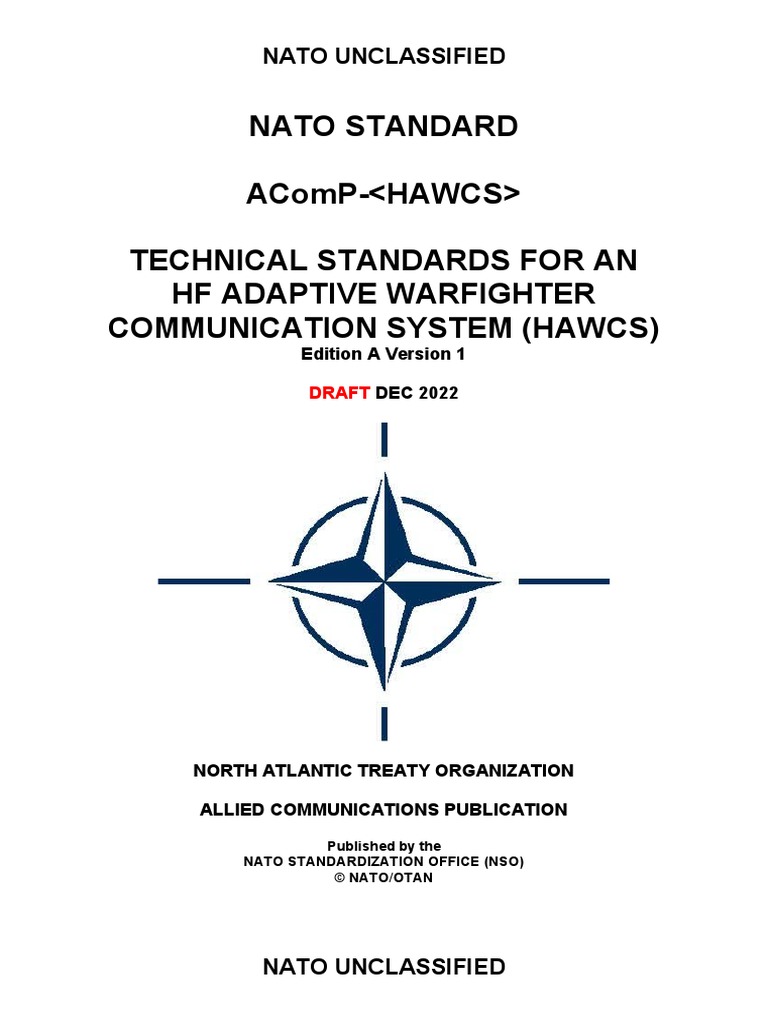 NATO UNCLASSIFIED

NATO STANDARD

AComP-<HAWCS>

TECHNICAL STANDARDS FOR AN HF ADAPTIVE WARFIGHTER COMMUNICATION SYSTEM (HAWCS)
Edition A Version 1

DRAFT DEC 2022

NORTH ATLANTIC TREATY ORGANIZATION

ALLIED COMMUNICATIONS PUBLICATION

Published by the
NATO STANDARDIZATION OFFICE (NSO)
© NATO/OTAN

NATO UNCLASSIFIED